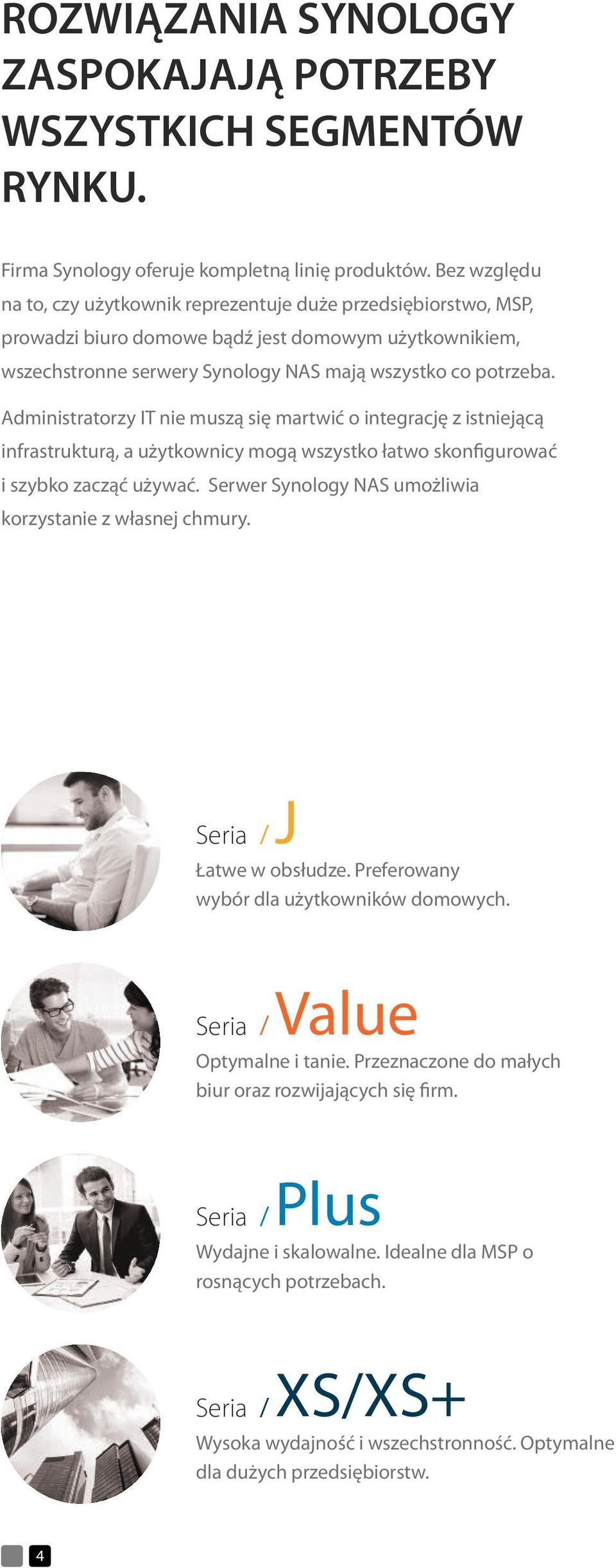 ROZWIĄZANIA SYNOLOGY ZASPOKAJAJĄ POTRZEBY WSZYSTKICH SEGMENTÓW RYNKU.

Firma Synology oferuje kompletną linię produktów. Bez względu na to, czy użytkownik reprezentuje duże przedsiębiorstwo, MSP, prowadzi biuro domowe bądź jest domowym użytkownikiem, wszechstronne serwery Synology NAS mają wszystko co potrzeba.

Administratorzy IT nie muszą się martwić o integrację z istniejącą infrastrukturą, a użytkownicy mogą wszystko łatwo skonfigurować i szybko zacząć używać. Serwer Synology NAS umożliwia korzystanie z własnej chmury.

Seria / J
Łatwe w obsłudze. Preferowany wybór dla użytkowników domowych.

Seria / Value
Optymalne i tanie. Przeznaczone do małych biur oraz rozwijających się firm.

Seria / Plus
Wydajne i skalowalne. Idealne dla MSP o rosnących potrzebach.

Seria / XS/XS+
Wysoka wydajność i wszechstronność. Optymalne dla dużych przedsiębiorstw.

4